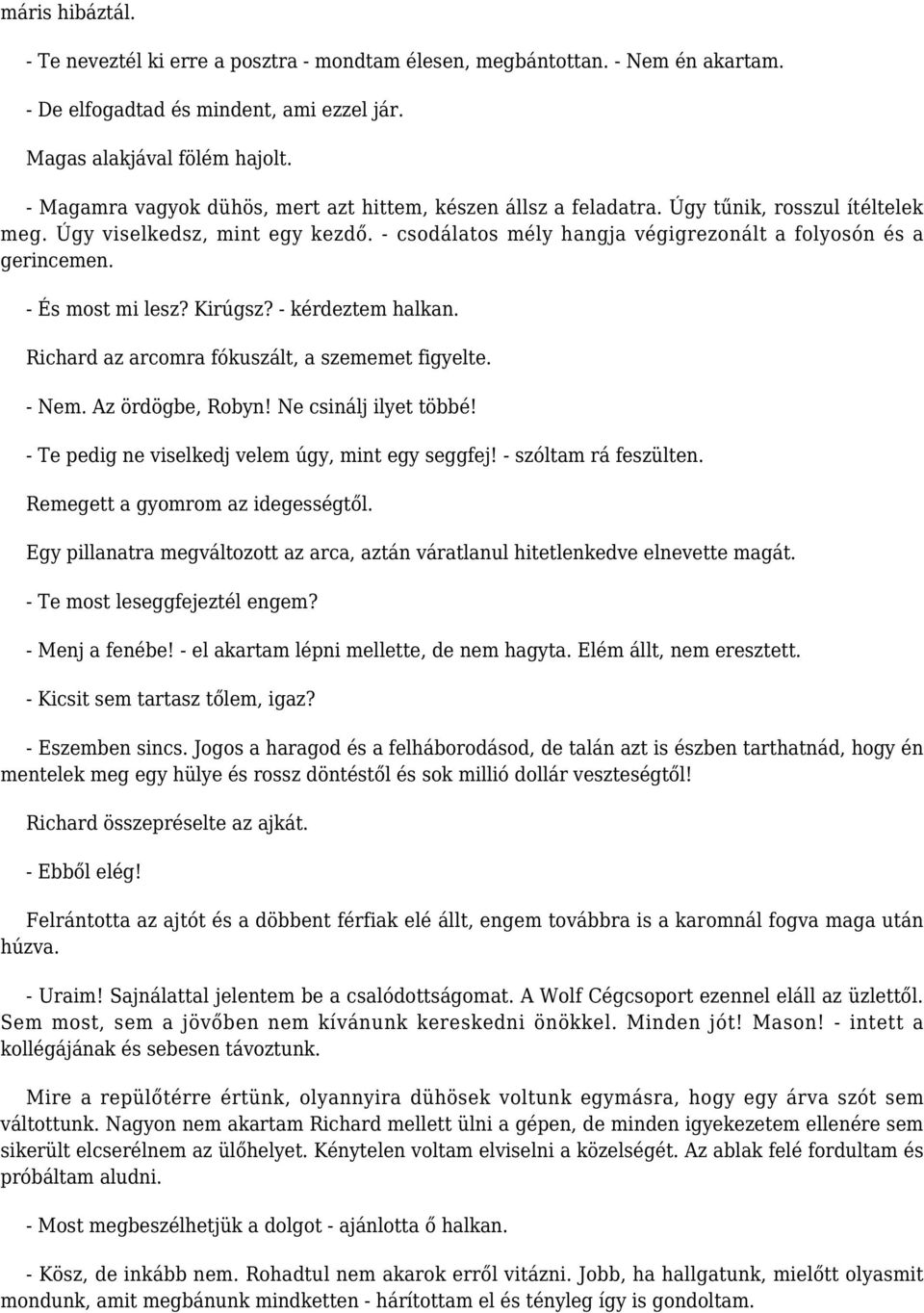 máris hibáztál.

- Te neveztél ki erre a posztra - mondtam élesen, megbántottan. - Nem én akartam.

- De elfogadtad és mindent, ami ezzel jár.

Magas alakjával fölém hajolt.

- Magamra vagyok dühös, mert azt hittem, készen állsz a feladatra. Úgy tűnik, rosszul ítéltelek meg. Úgy viselkedsz, mint egy kezdő. - csodálatos mély hangja végigrezonált a folyosón és a gerincemen.

- És most mi lesz? Kirúgsz? - kérdeztem halkan.

Richard az arcomra fókuszált, a szememet figyelte.

- Nem. Az ördögbe, Robyn! Ne csinálj ilyet többé!

- Te pedig ne viselkedj velem úgy, mint egy seggfej! - szóltam rá feszülten.

Remegett a gyomrom az idegességtől.

Egy pillanatra megváltozott az arca, aztán váratlanul hitetlenkedve elnevette magát.

- Te most leseggfejeztél engem?

- Menj a fenébe! - el akartam lépni mellette, de nem hagyta. Elém állt, nem eresztett.

- Kicsit sem tartasz tőlem, igaz?

- Eszemben sincs. Jogos a haragod és a felháborodásod, de talán azt is észben tarthatnád, hogy én mentelek meg egy hülye és rossz döntéstől és sok millió dollár veszteségtől!

Richard összepréselte az ajkát.

- Ebből elég!

Felrántotta az ajtót és a döbbent férfiak elé állt, engem továbbra is a karomnál fogva maga után húzva.

- Uraim! Sajnálattal jelentem be a csalódottságomat. A Wolf Cégcsoport ezennel eláll az üzlettől. Sem most, sem a jövőben nem kívánunk kereskedni önökkel. Minden jót! Mason! - intett a kollégájának és sebesen távoztunk.

Mire a repülőtérre értünk, olyannyira dühösek voltunk egymásra, hogy egy árva szót sem váltottunk. Nagyon nem akartam Richard mellett ülni a gépen, de minden igyekezetem ellenére sem sikerült elcserélnem az ülőhelyet. Kénytelen voltam elviselni a közelségét. Az ablak felé fordultam és próbáltam aludni.

- Most megbeszélhetjük a dolgot - ajánlotta ő halkan.

- Kösz, de inkább nem. Rohadtul nem akarok erről vitázni. Jobb, ha hallgatunk, mielőtt olyasmit mondunk, amit megbánunk mindketten - hárítottam el és tényleg így is gondoltam.